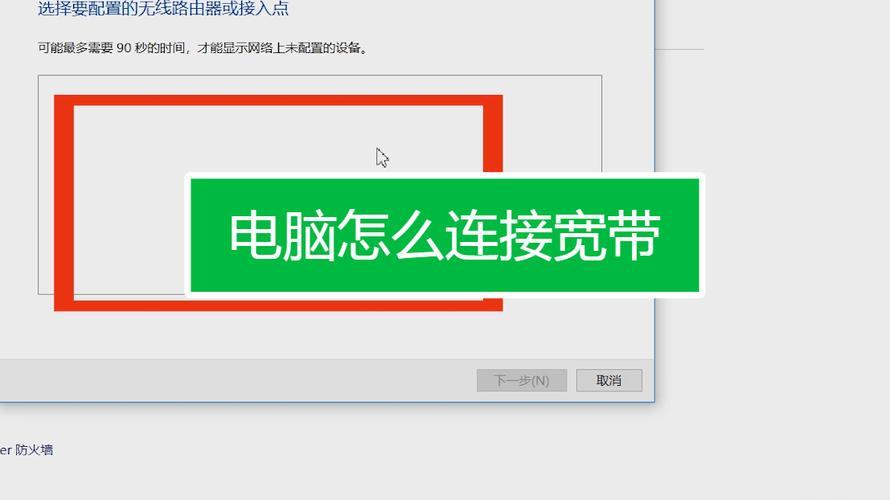 选择要配置的无线路由器或接入点

可能最多需要 90 秒的时间，才能显示网络上未配置的设备。

电脑怎么连接宽带

下一步(N)

取消

er 防火墙